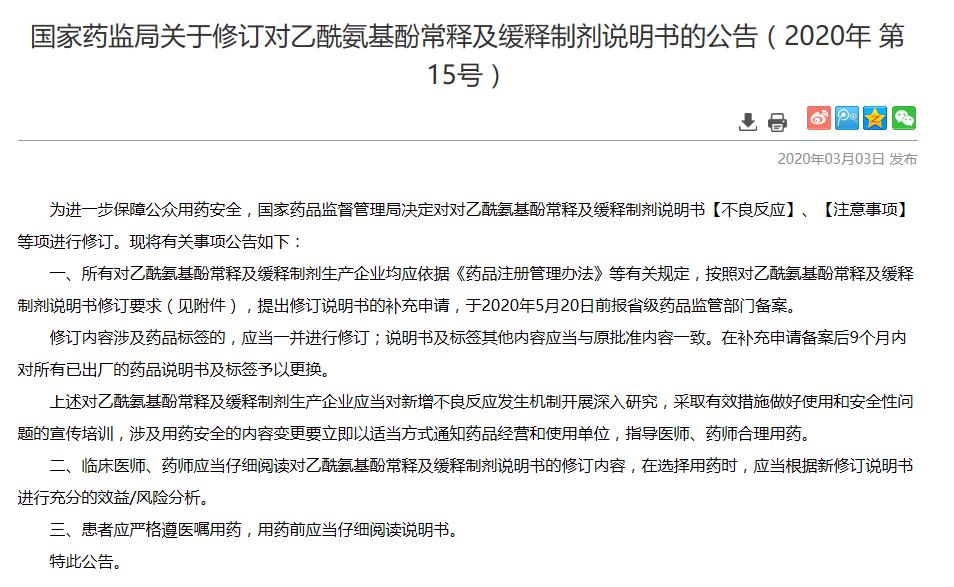 国家药监局关于修订对乙酰氨基酚常释及缓释制剂说明书的公告（2020年 第15号）

2020年03月03日 发布

为进一步保障公众用药安全，国家药品监督管理局决定对对乙酰氨基酚常释及缓释制剂说明书【不良反应】、【注意事项】等项进行修订。现将有关事项公告如下：

一、所有对乙酰氨基酚常释及缓释制剂生产企业均应依据《药品注册管理办法》等有关规定，按照对乙酰氨基酚常释及缓释制剂说明书修订要求（见附件），提出修订说明书的补充申请，于2020年5月20日前报省级药品监管部门备案。

修订内容涉及药品标签的，应当一并进行修订；说明书及标签其他内容应当与原批准内容一致。在补充申请备案后9个月内对所有已出厂的药品说明书及标签予以更换。

上述对乙酰氨基酚常释及缓释制剂生产企业应当对新增不良反应发生机制开展深入研究，采取有效措施做好使用和安全性问题的宣传培训，涉及用药安全的内容变更要立即以适当方式通知药品经营和使用单位，指导医师、药师合理用药。

二、临床医师、药师应当仔细阅读对乙酰氨基酚常释及缓释制剂说明书的修订内容，在选择用药时，应当根据新修订说明书进行充分的效益/风险分析。

三、患者应严格遵医嘱用药，用药前应当仔细阅读说明书。

特此公告。